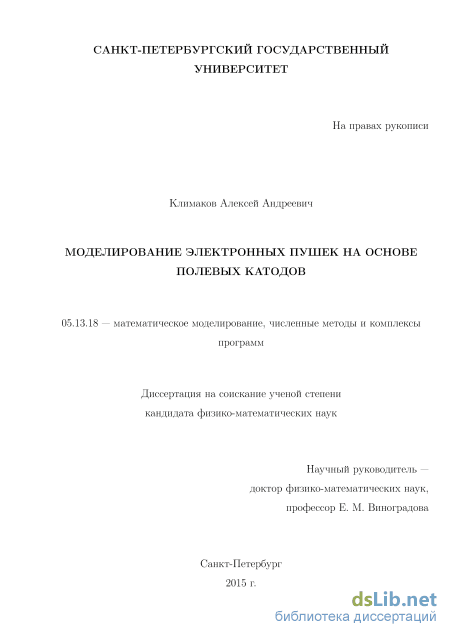 САНКТ-ПЕТЕРБУРГСКИЙ ГОСУДАРСТВЕННЫЙ УНИВЕРСИТЕТ

На правах рукописи

Климаков Алексей Андреевич

МОДЕЛИРОВАНИЕ ЭЛЕКТРОННЫХ ПУШЕК НА ОСНОВЕ ПОЛЕВЫХ КАТОДОВ

05.13.18 — математическое моделирование, численные методы и комплексы программ

Диссертация на соискание ученой степени кандидата физико-математических наук

Научный руководитель —
доктор физико-математических наук,
профессор Е. М. Виноградова

Санкт-Петербург
2015 г.

dsLib.net
библиотека диссертаций